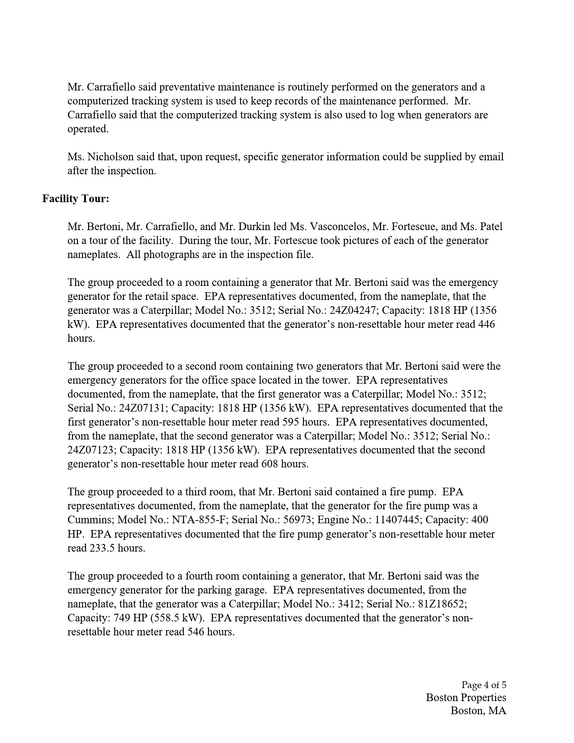 Mr. Carrafiello said preventative maintenance is routinely performed on the generators and a computerized tracking system is used to keep records of the maintenance performed. Mr. Carrafiello said that the computerized tracking system is also used to log when generators are operated.

Ms. Nicholson said that, upon request, specific generator information could be supplied by email after the inspection.

Facility Tour:

Mr. Bertoni, Mr. Carrafiello, and Mr. Durkin led Ms. Vasconcelos, Mr. Fortescue, and Ms. Patel on a tour of the facility. During the tour, Mr. Fortescue took pictures of each of the generator nameplates. All photographs are in the inspection file.

The group proceeded to a room containing a generator that Mr. Bertoni said was the emergency generator for the retail space. EPA representatives documented, from the nameplate, that the generator was a Caterpillar; Model No.: 3512; Serial No.: 24Z04247; Capacity: 1818 HP (1356 kW). EPA representatives documented that the generator's non-resettable hour meter read 446 hours.

The group proceeded to a second room containing two generators that Mr. Bertoni said were the emergency generators for the office space located in the tower. EPA representatives documented, from the nameplate, that the first generator was a Caterpillar; Model No.: 3512; Serial No.: 24Z07131; Capacity: 1818 HP (1356 kW). EPA representatives documented that the first generator's non-resettable hour meter read 595 hours. EPA representatives documented, from the nameplate, that the second generator was a Caterpillar; Model No.: 3512; Serial No.: 24Z07123; Capacity: 1818 HP (1356 kW). EPA representatives documented that the second generator's non-resettable hour meter read 608 hours.

The group proceeded to a third room, that Mr. Bertoni said contained a fire pump. EPA representatives documented, from the nameplate, that the generator for the fire pump was a Cummins; Model No.: NTA-855-F; Serial No.: 56973; Engine No.: 11407445; Capacity: 400 HP. EPA representatives documented that the fire pump generator's non-resettable hour meter read 233.5 hours.

The group proceeded to a fourth room containing a generator, that Mr. Bertoni said was the emergency generator for the parking garage. EPA representatives documented, from the nameplate, that the generator was a Caterpillar; Model No.: 3412; Serial No.: 81Z18652; Capacity: 749 HP (558.5 kW). EPA representatives documented that the generator's non-resettable hour meter read 546 hours.

Page 4 of 5
Boston Properties
Boston, MA